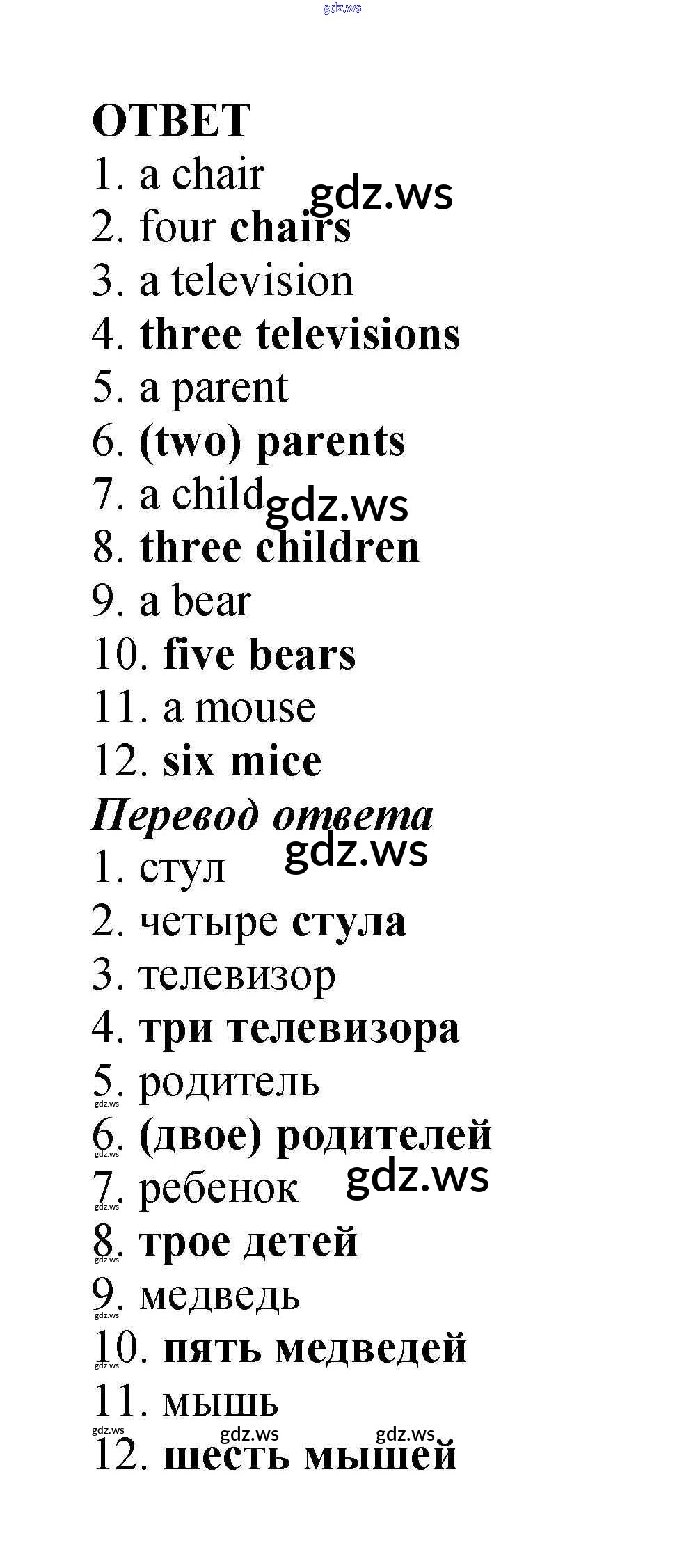 ОТВЕТ
1. a chair
2. four chairs
3. a television
4. three televisions
5. a parent
6. (two) parents
7. a child
8. three children
9. a bear
10. five bears
11. a mouse
12. six mice

Перевод ответа
1. стул
2. четыре стула
3. телевизор
4. три телевизора
5. родитель
6. (двое) родителей
7. ребенок
8. трое детей
9. медведь
10. пять медведей
11. мышь
12. шесть мышей

gdz.ws